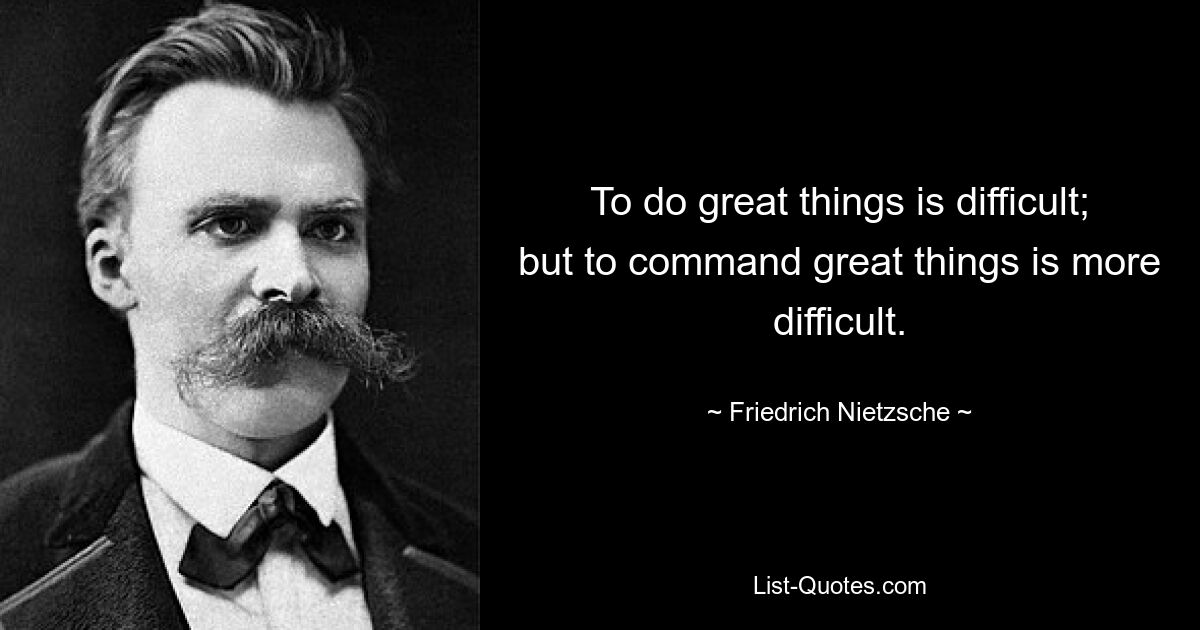 To do great things is difficult; but to command great things is more difficult.

~ Friedrich Nietzsche ~

List-Quotes.com